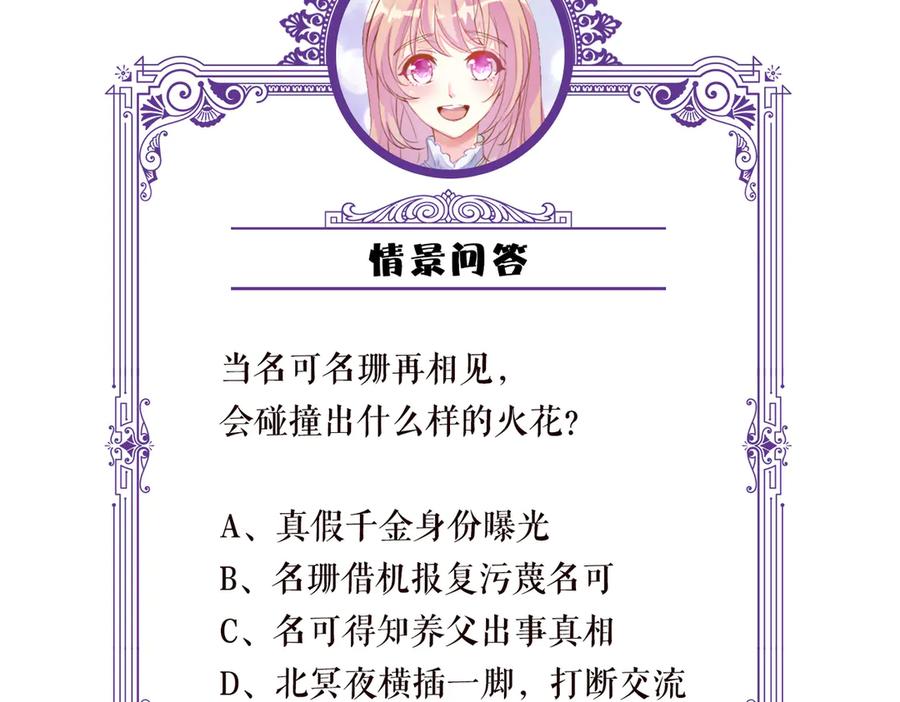 情景问答

当名可名珊再相见，
会碰撞出什么样的火花？

A、真假千金身份曝光
B、名珊借机报复污蔑名可
C、名可得知养父出事真相
D、北冥夜横插一脚，打断交流